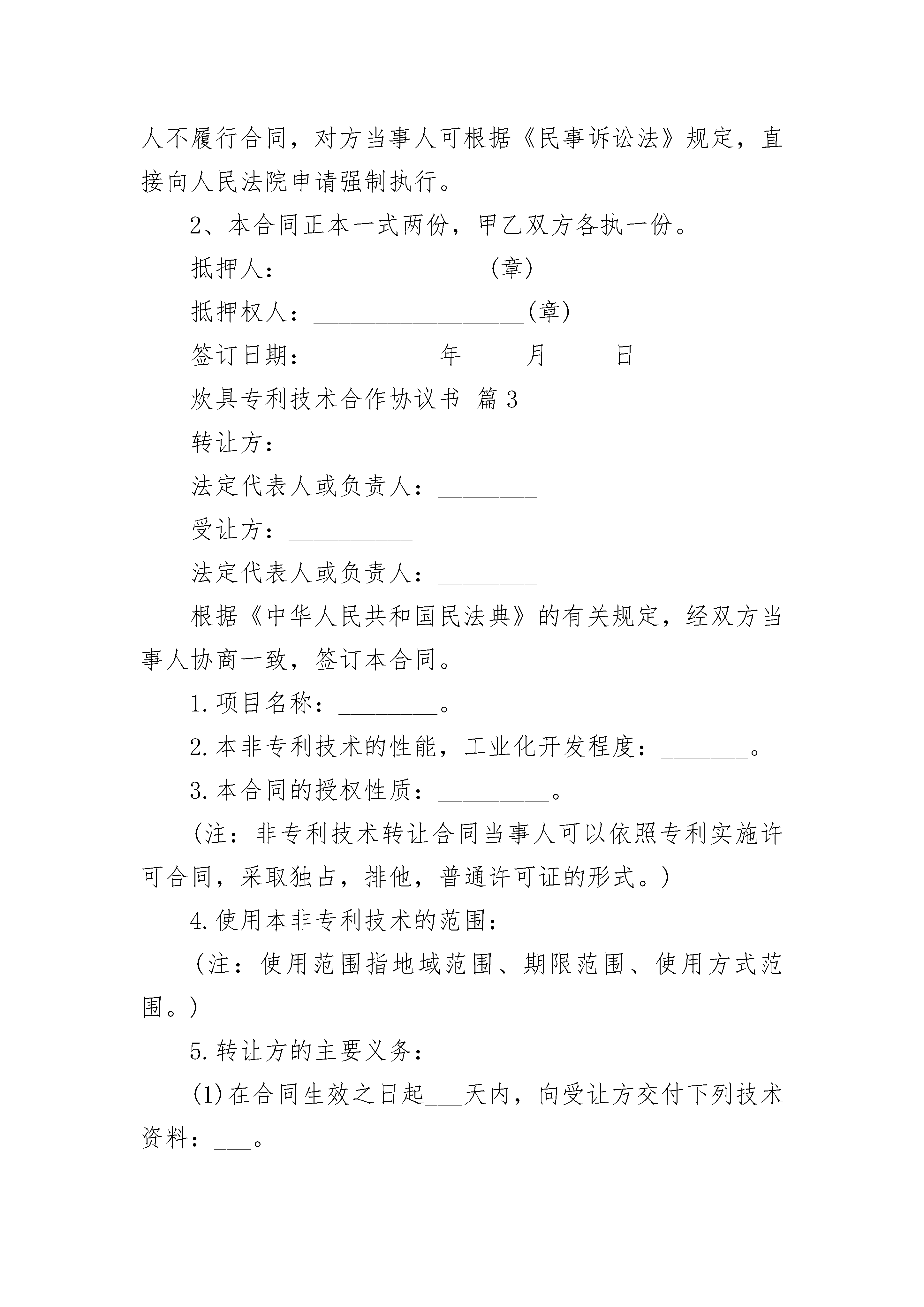 人不履行合同，对方当事人可根据《民事诉讼法》规定，直接向人民法院申请强制执行。

2、本合同正本一式两份，甲乙双方各执一份。

抵押人：________________(章)

抵押权人：_________________(章)

签订日期：__________年_____月_____日

炊具专利技术合作协议书 篇3

转让方：_________

法定代表人或负责人：________

受让方：__________

法定代表人或负责人：________

根据《中华人民共和国民法典》的有关规定，经双方当事人协商一致，签订本合同。

1.项目名称：________。

2.本非专利技术的性能，工业化开发程度：_______。

3.本合同的授权性质：_________。

(注：非专利技术转让合同当事人可以依照专利实施许可合同，采取独占，排他，普通许可证的形式。)

4.使用本非专利技术的范围：___________

(注：使用范围指地域范围、期限范围、使用方式范围。)

5.转让方的主要义务：

(1)在合同生效之日起___天内，向受让方交付下列技术资料：___。